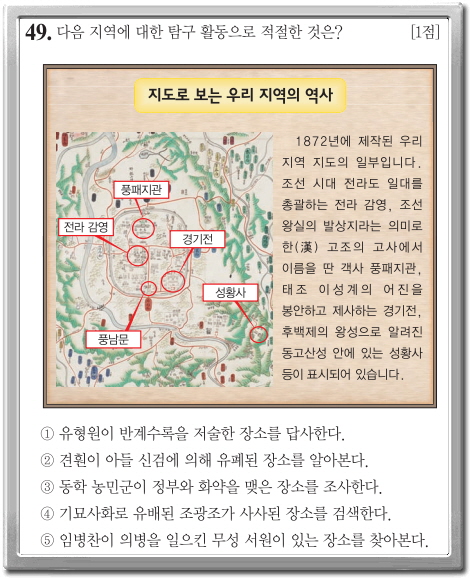 49. 다음 지역에 대한 탐구 활동으로 적절한 것은? [1점]

지도로 보는 우리 지역의 역사

풍패지관

전라 감영

경기전

성황사

풍남문

1872년에 제작된 우리 지역 지도의 일부입니다. 조선 시대 전라도 일대를 총괄하는 전라 감영, 조선 왕실의 발상지라는 의미로 한(漢) 고조의 고사에서 이름을 딴 객사 풍패지관, 태조 이성계의 어진을 봉안하고 제사하는 경기전, 후백제의 왕성으로 알려진 동고산성 안에 있는 성황사 등이 표시되어 있습니다.

① 유형원이 반계수록을 저술한 장소를 답사한다.
② 견훤이 아들 신검에 의해 유폐된 장소를 알아본다.
③ 동학 농민군이 정부와 화약을 맺은 장소를 조사한다.
④ 기묘사화로 유배된 조광조가 사사된 장소를 검색한다.
⑤ 임병찬이 의병을 일으킨 무성 서원이 있는 장소를 찾아본다.